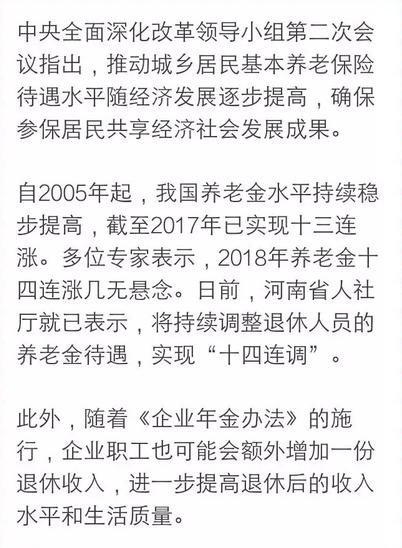 中央全面深化改革领导小组第二次会议指出，推动城乡居民基本养老保险待遇水平随经济发展逐步提高，确保参保居民共享经济社会发展成果。

自2005年起，我国养老金水平持续稳步提高，截至2017年已实现十三连涨。多位专家表示，2018年养老金十四连涨几无悬念。日前，河南省人社厅就已表示，将持续调整退休人员的养老金待遇，实现“十四连调”。

此外，随着《企业年金办法》的施行，企业职工也可能会额外增加一份退休收入，进一步提高退休后的收入水平和生活质量。